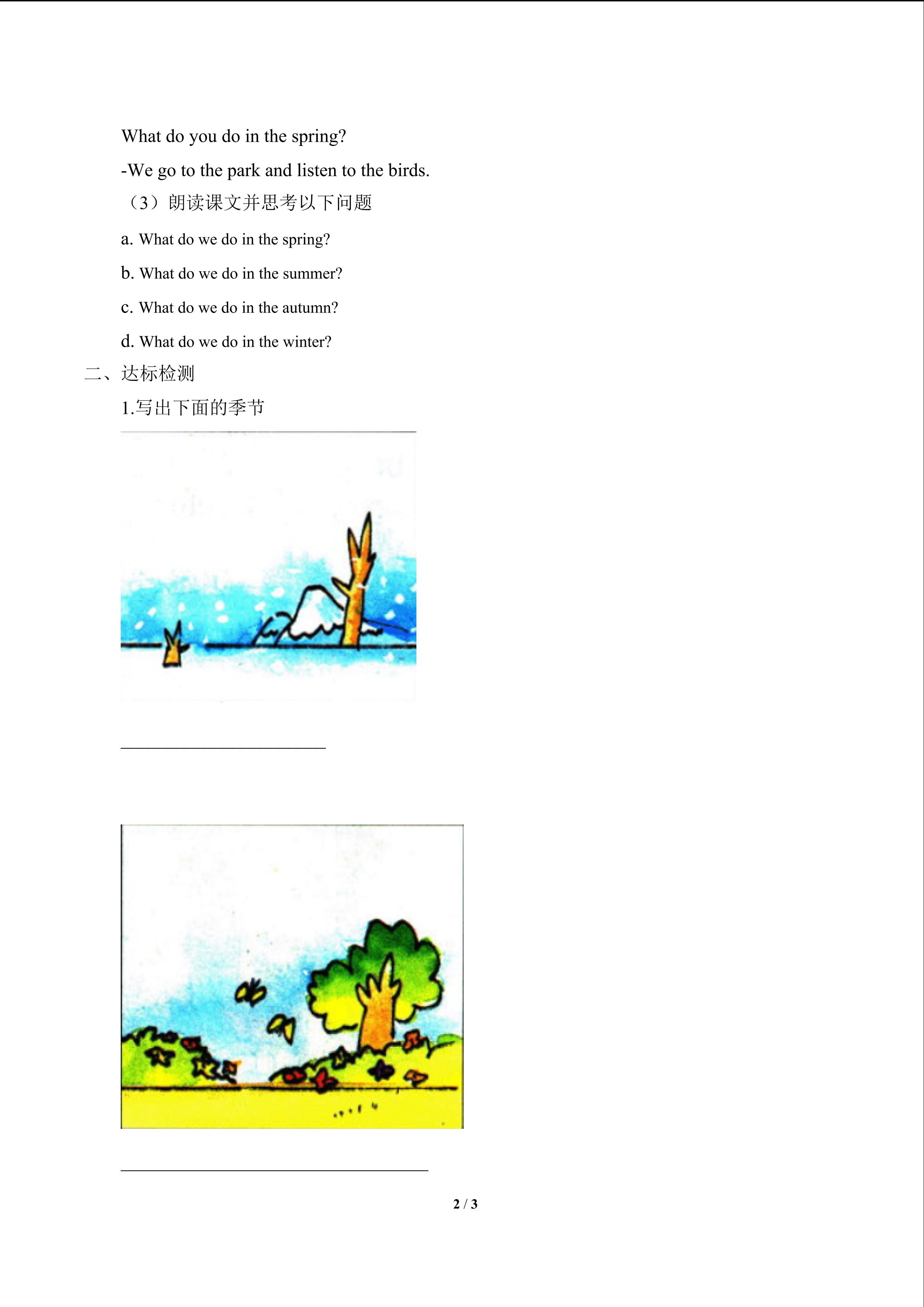 What do you do in the spring?

-We go to the park and listen to the birds.

（3）朗读课文并思考以下问题

a. What do we do in the spring?

b. What do we do in the summer?

c. What do we do in the autumn?

d. What do we do in the winter?

二、达标检测

1.写出下面的季节

2 / 3